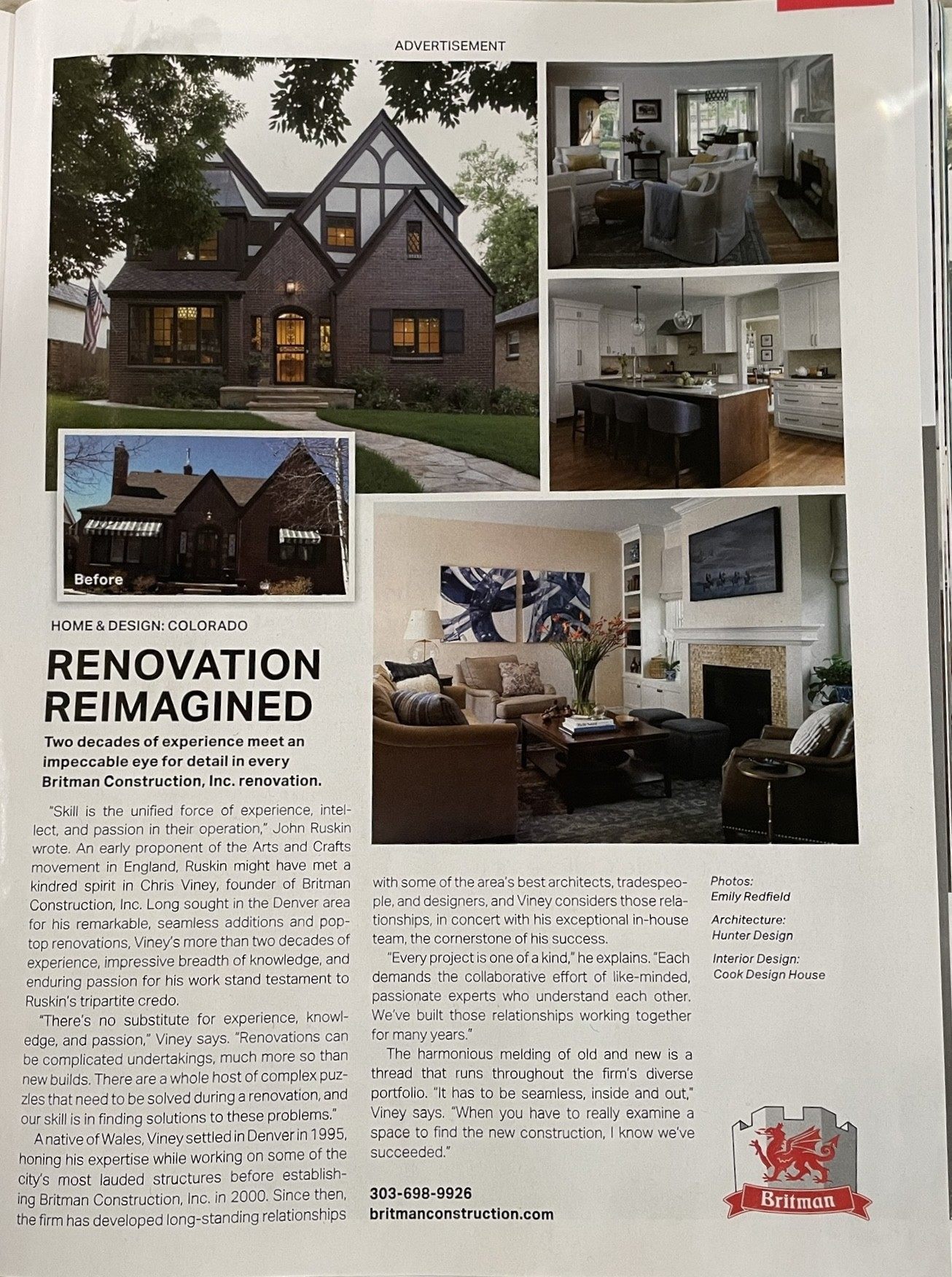 ADVERTISEMENT

Before

HOME & DESIGN: COLORADO

RENOVATION REIMAGINED

Two decades of experience meet an impeccable eye for detail in every Britman Construction, Inc. renovation.

"Skill is the unified force of experience, intellect, and passion in their operation," John Ruskin wrote. An early proponent of the Arts and Crafts movement in England, Ruskin might have met a kindred spirit in Chris Viney, founder of Britman Construction, Inc. Long sought in the Denver area for his remarkable, seamless additions and pop-top renovations, Viney's more than two decades of experience, impressive breadth of knowledge, and enduring passion for his work stand testament to Ruskin's tripartite credo.

"There's no substitute for experience, knowledge, and passion," Viney says. "Renovations can be complicated undertakings, much more so than new builds. There are a whole host of complex puzzles that need to be solved during a renovation, and our skill is in finding solutions to these problems."

A native of Wales, Viney settled in Denver in 1995, honing his expertise while working on some of the city's most lauded structures before establishing Britman Construction, Inc. in 2000. Since then, the firm has developed long-standing relationships with some of the area's best architects, tradespeople, and designers, and Viney considers those relationships, in concert with his exceptional in-house team, the cornerstone of his success.

"Every project is one of a kind," he explains. "Each demands the collaborative effort of like-minded, passionate experts who understand each other. We've built those relationships working together for many years."

The harmonious melding of old and new is a thread that runs throughout the firm's diverse portfolio. "It has to be seamless, inside and out," Viney says. "When you have to really examine a space to find the new construction, I know we've succeeded."

303-698-9926
britmanconstruction.com

Photos:
Emily Redfield
Architecture:
Hunter Design
Interior Design:
Cook Design House

Britman